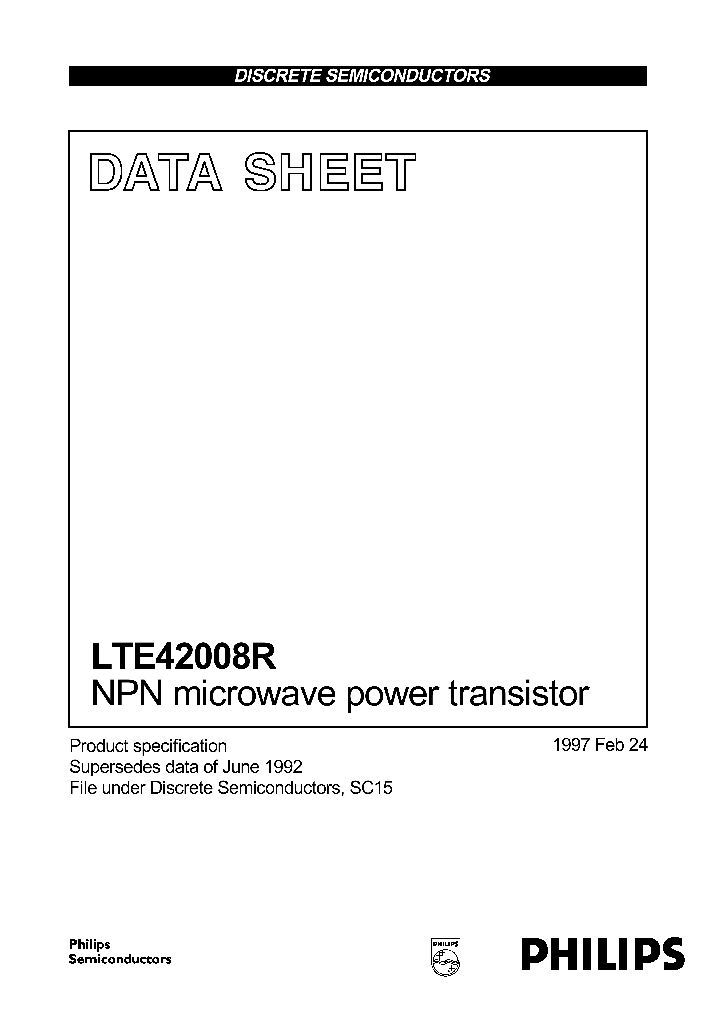 DISCRETE SEMICONDUCTORS

DATA SHEET

LTE42008R
NPN microwave power transistor

Product specification
Supersedes data of June 1992
File under Discrete Semiconductors, SC15

1997 Feb 24

Philips
Semiconductors

PHILIPS

PHILIPS